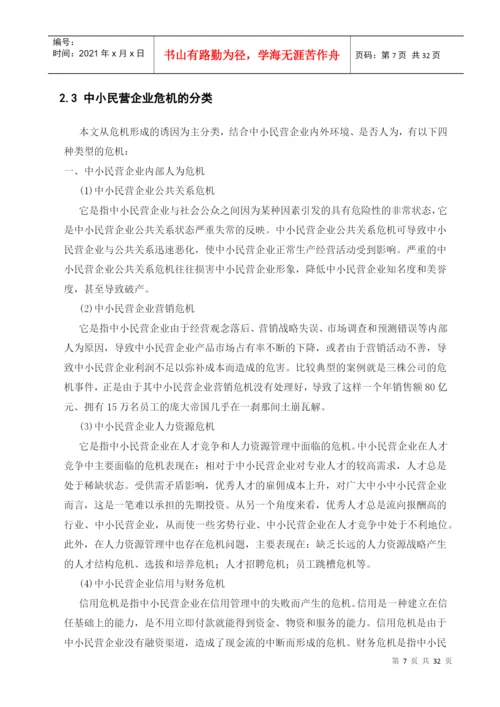 编号：
时间：2021 年 x 月 x 日

书山有路勤为径，学海无涯苦作舟

页码：第 7 页 共 32 页

2.3 中小民营企业危机的分类

本文从危机形成的诱因为主分类，结合中小民营企业内外环境、是否人为，有以下四种类型的危机：

一、中小民营企业内部人为危机

(1)中小民营企业公共关系危机

它是指中小民营企业与社会公众之间因为某种因素引发的具有危险性的非常状态，它是中小民营企业公共关系状态严重失常的反映。中小民营企业公共关系危机可导致中小民营企业与公共关系迅速恶化，使中小民营企业正常生产经营活动受到影响。严重的中小民营企业公共关系危机往往损害中小民营企业形象，降低中小民营企业知名度和美誉度，甚至导致破产。

(2)中小民营企业营销危机

它是指中小民营企业由于经营观念落后、营销战略失误、市场调查和预测错误等内部人为原因，导致中小民营企业产品市场占有率不断的下降，或者由于营销活动不善，导致中小民营企业利润不足以弥补成本而造成的危害。比较典型的案例就是三株公司的危机事件，正是由于其中小民营企业营销危机没有处理好，导致了这样一个年销售额 80 亿元、拥有 15 万名员工的庞大帝国几乎在一刹那间土崩瓦解。

(3)中小民营企业人力资源危机

它是指中小民营企业在人才竞争和人力资源管理中面临的危机。中小民营企业在人才竞争中主要面临的危机表现在：相对于中小民营企业对专业人才的较高需求，人才总是处于稀缺状态。受供需矛盾影响，优秀人才的雇佣成本上升，对广大中小中小民营企业而言，这是一笔难以承担的先期投资。从另一个角度来看，优秀人才总是流向报酬高的行业、中小民营企业，从而使一些劣势行业、中小民营企业在人才竞争中处于不利地位。此外，在人力资源管理中也存在危机问题，主要表现在：缺乏长远的人力资源战略产生的人才结构危机、选拔和培养危机；人才招聘危机；员工跳槽危机等。

(4)中小民营企业信用与财务危机

信用危机是指中小民营企业在信用管理中的失败而产生的危机。信用是一种建立在信任基础上的能力，是不用立即付款就能得到资金、物资和服务的能力。信用危机是由于中小民营企业没有融资渠道，造成了现金流的中断而形成的危机。财务危机是指中小民

第 7 页 共 32 页